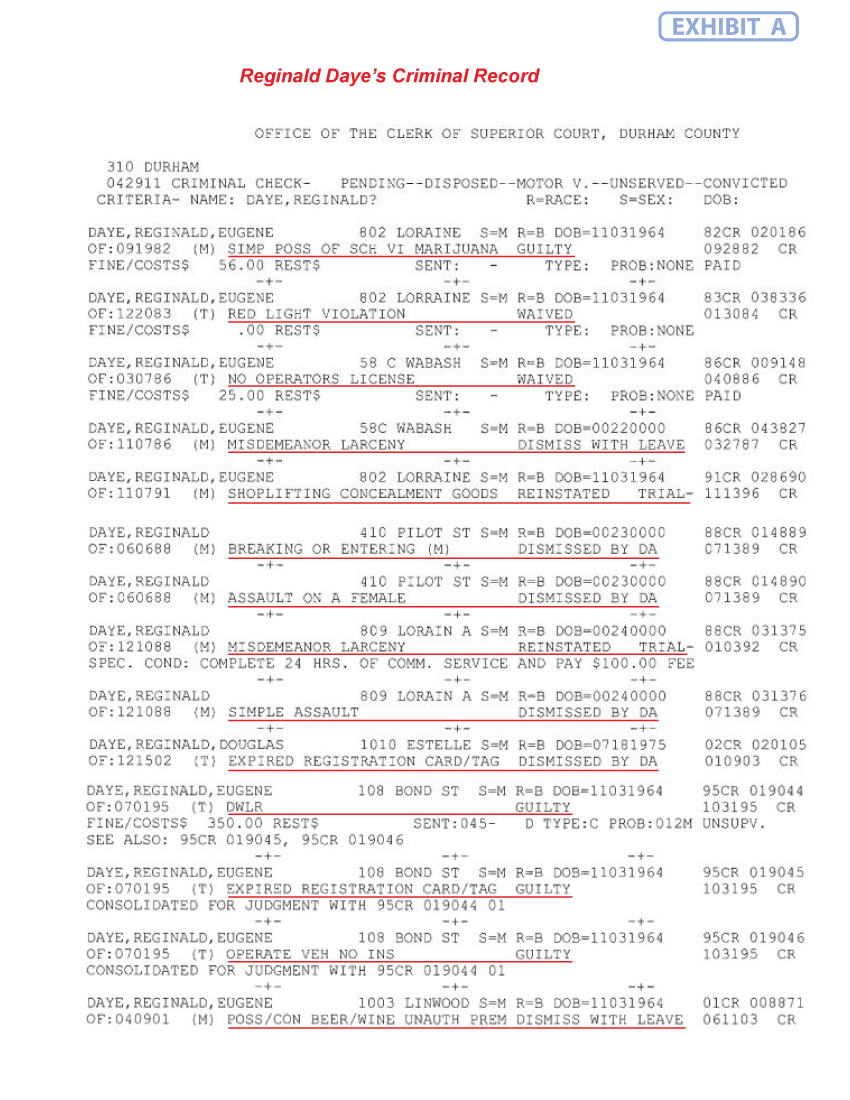 EXHIBIT A

Reginald Daye's Criminal Record

OFFICE OF THE CLERK OF SUPERIOR COURT, DURHAM COUNTY

310 DURHAM
042911 CRIMINAL CHECK- PENDING--DISPOSED--MOTOR V.--UNSERVED--CONVICTED
CRITERIA- NAME: DAYE,REGINALD? R=RACE: S=SEX: DOB:

DAYE,REGINALD,EUGENE 802 LORAINE S=M R=B DOB=11031964 82CR 020186
OF:091982 (M) SIMP POSS OF SCH VI MARIJUANA GUILTY 092882 CR
FINE/COSTS$ 56.00 REST$ SENT: - TYPE: PROB:NONE PAID
-+- -+- -+-
DAYE,REGINALD,EUGENE 802 LORRAINE S=M R=B DOB=11031964 83CR 038336
OF:122083 (T) RED LIGHT VIOLATION WAIVED 013084 CR
FINE/COSTS$ .00 REST$ SENT: - TYPE: PROB:NONE
-+- -+- -+-
DAYE,REGINALD,EUGENE 58 C WABASH S=M R=B DOB=11031964 86CR 009148
OF:030786 (T) NO OPERATORS LICENSE WAIVED 040886 CR
FINE/COSTS$ 25.00 REST$ SENT: - TYPE: PROB:NONE PAID
-+- -+- -+-
DAYE,REGINALD,EUGENE 58C WABASH S=M R=B DOB=00220000 86CR 043827
OF:110786 (M) MISDEMEANOR LARCENY DISMISS WITH LEAVE 032787 CR
-+- -+- -+-
DAYE,REGINALD,EUGENE 802 LORRAINE S=M R=B DOB=11031964 91CR 028690
OF:110791 (M) SHOPLIFTING CONCEALMENT GOODS REINSTATED TRIAL- 111396 CR

DAYE,REGINALD 410 PILOT ST S=M R=B DOB=00230000 88CR 014889
OF:060688 (M) BREAKING OR ENTERING (M) DISMISSED BY DA 071389 CR
-+- -+- -+-
DAYE,REGINALD 410 PILOT ST S=M R=B DOB=00230000 88CR 014890
OF:060688 (M) ASSAULT ON A FEMALE DISMISSED BY DA 071389 CR
-+- -+- -+-
DAYE,REGINALD 809 LORAIN A S=M R=B DOB=00240000 88CR 031375
OF:121088 (M) MISDEMEANOR LARCENY REINSTATED TRIAL- 010392 CR
SPEC. COND: COMPLETE 24 HRS. OF COMM. SERVICE AND PAY $100.00 FEE
-+- -+- -+-
DAYE,REGINALD 809 LORAIN A S=M R=B DOB=00240000 88CR 031376
OF:121088 (M) SIMPLE ASSAULT DISMISSED BY DA 071389 CR
-+- -+- -+-
DAYE,REGINALD,DOUGLAS 1010 ESTELLE S=M R=B DOB=07181975 02CR 020105
OF:121502 (T) EXPIRED REGISTRATION CARD/TAG DISMISSED BY DA 010903 CR

DAYE,REGINALD,EUGENE 108 BOND ST S=M R=B DOB=11031964 95CR 019044
OF:070195 (T) DWLR GUILTY 103195 CR
FINE/COSTS$ 350.00 REST$ SENT:045- D TYPE:C PROB:012M UNSUPV.
SEE ALSO: 95CR 019045, 95CR 019046
-+- -+- -+-
DAYE,REGINALD,EUGENE 108 BOND ST S=M R=B DOB=11031964 95CR 019045
OF:070195 (T) EXPIRED REGISTRATION CARD/TAG GUILTY 103195 CR
CONSOLIDATED FOR JUDGMENT WITH 95CR 019044 01
-+- -+- -+-
DAYE,REGINALD,EUGENE 108 BOND ST S=M R=B DOB=11031964 95CR 019046
OF:070195 (T) OPERATE VEH NO INS GUILTY 103195 CR
CONSOLIDATED FOR JUDGMENT WITH 95CR 019044 01
-+- -+- -+-
DAYE,REGINALD,EUGENE 1003 LINWOOD S=M R=B DOB=11031964 01CR 008871
OF:040901 (M) POSS/CON BEER/WINE UNAUTH PREM DISMISS WITH LEAVE 061103 CR